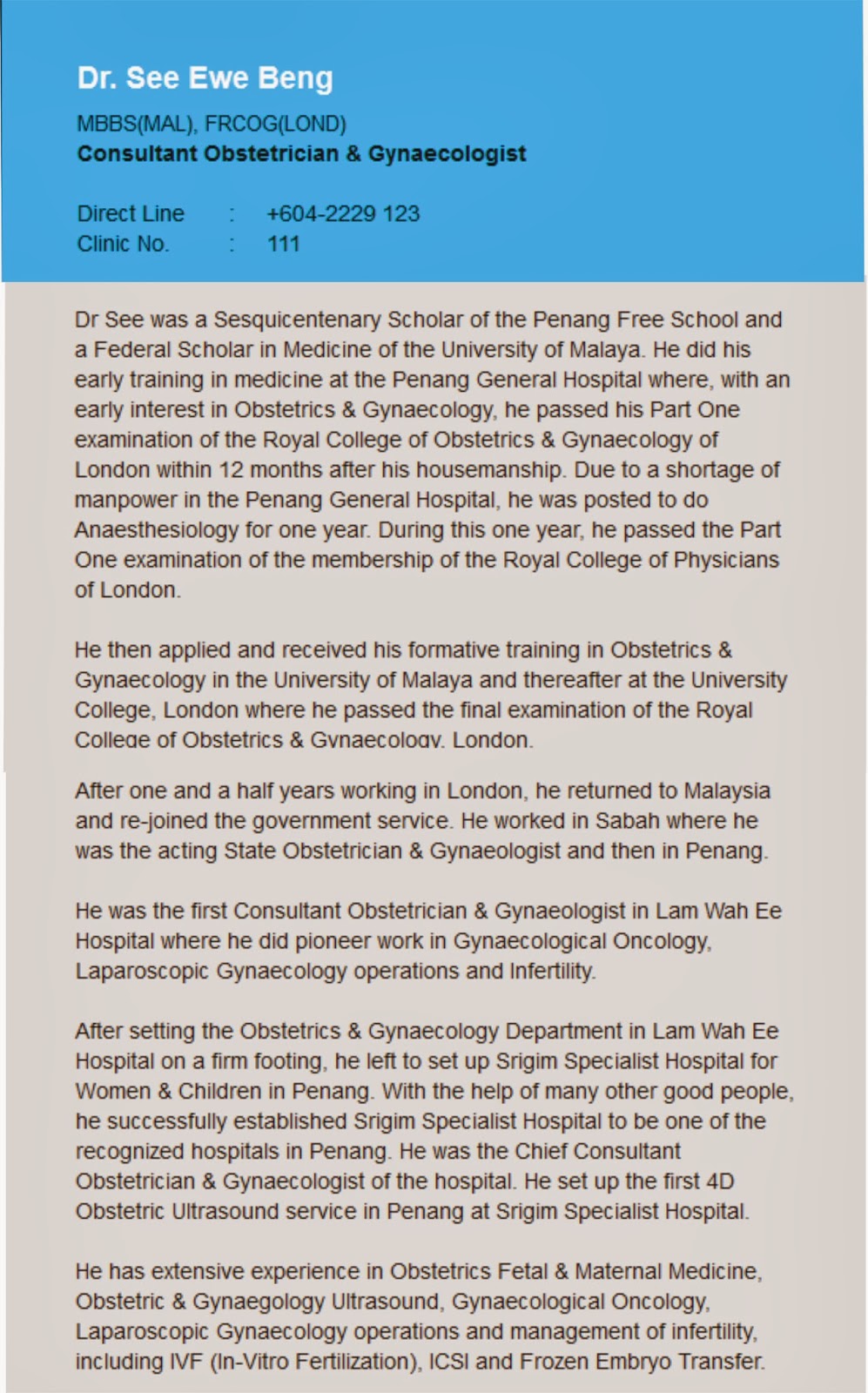 Dr. See Ewe Beng

MBBS(MAL), FRCOG(LOND)
Consultant Obstetrician & Gynaecologist

Direct Line : +604-2229 123
Clinic No. : 111

Dr See was a Sesquicentenary Scholar of the Penang Free School and a Federal Scholar in Medicine of the University of Malaya. He did his early training in medicine at the Penang General Hospital where, with an early interest in Obstetrics & Gynaecology, he passed his Part One examination of the Royal College of Obstetrics & Gynaecology of London within 12 months after his housemanship. Due to a shortage of manpower in the Penang General Hospital, he was posted to do Anaesthesiology for one year. During this one year, he passed the Part One examination of the membership of the Royal College of Physicians of London.

He then applied and received his formative training in Obstetrics & Gynaecology in the University of Malaya and thereafter at the University College, London where he passed the final examination of the Royal College of Obstetrics & Gynaecology, London.

After one and a half years working in London, he returned to Malaysia and re-joined the government service. He worked in Sabah where he was the acting State Obstetrician & Gynaeologist and then in Penang.

He was the first Consultant Obstetrician & Gynaeologist in Lam Wah Ee Hospital where he did pioneer work in Gynaecological Oncology, Laparoscopic Gynaecology operations and Infertility.

After setting the Obstetrics & Gynaecology Department in Lam Wah Ee Hospital on a firm footing, he left to set up Srigim Specialist Hospital for Women & Children in Penang. With the help of many other good people, he successfully established Srigim Specialist Hospital to be one of the recognized hospitals in Penang. He was the Chief Consultant Obstetrician & Gynaecologist of the hospital. He set up the first 4D Obstetric Ultrasound service in Penang at Srigim Specialist Hospital.

He has extensive experience in Obstetrics Fetal & Maternal Medicine, Obstetric & Gynaegology Ultrasound, Gynaecological Oncology, Laparoscopic Gynaecology operations and management of infertility, including IVF (In-Vitro Fertilization), ICSI and Frozen Embryo Transfer.